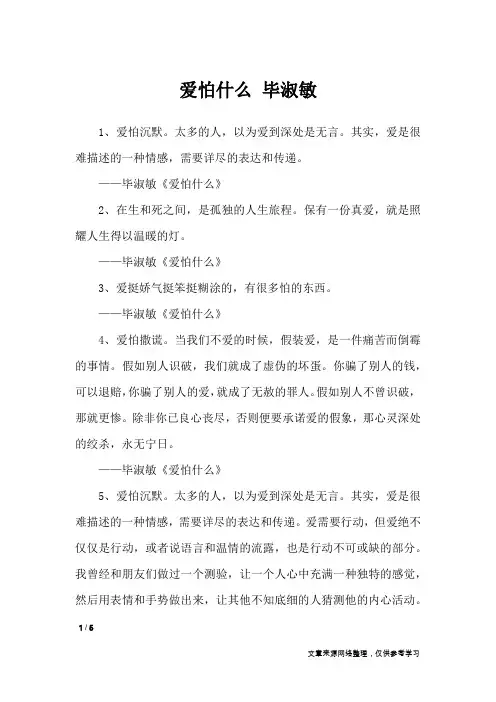 爱怕什么 毕淑敏

1、爱怕沉默。太多的人，以为爱到深处是无言。其实，爱是很难描述的一种情感，需要详尽的表达和传递。

——毕淑敏《爱怕什么》

2、在生和死之间，是孤独的人生旅程。保有一份真爱，就是照耀人生得以温暖的灯。

——毕淑敏《爱怕什么》

3、爱挺娇气挺笨挺糊涂的，有很多怕的东西。

——毕淑敏《爱怕什么》

4、爱怕撒谎。当我们不爱的时候，假装爱，是一件痛苦而倒霉的事情。假如别人识破，我们就成了虚伪的坏蛋。你骗了别人的钱，可以退赔，你骗了别人的爱，就成了无赦的罪人。假如别人不曾识破，那就更惨。除非你已良心丧尽，否则便要承诺爱的假象，那心灵深处的绞杀，永无宁日。

——毕淑敏《爱怕什么》

5、爱怕沉默。太多的人，以为爱到深处是无言。其实，爱是很难描述的一种情感，需要详尽的表达和传递。爱需要行动，但爱绝不仅仅是行动，或者说语言和温情的流露，也是行动不可或缺的部分。我曾经和朋友们做过一个测验，让一个人心中充满一种独特的感觉，然后用表情和手势做出来，让其他不知底细的人猜测他的内心活动。

1 / 6

文章来源网络整理，仅供参考学习